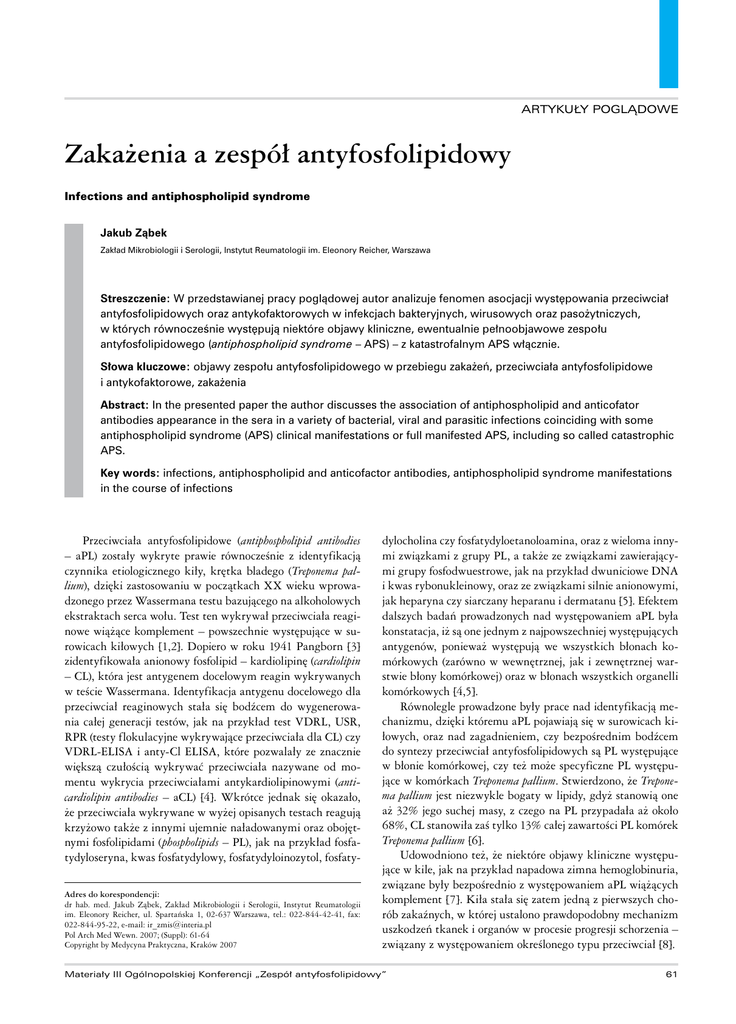 ARTYKUŁY POGLĄDOWE

Zakażenia a zespół antyfosfolipidowy

Infections and antiphospholipid syndrome

Jakub Ząbek

Zakład Mikrobiologii i Serologii, Instytut Reumatologii im. Eleonory Reicher, Warszawa

Streszczenie: W przedstawianej pracy poglądowej autor analizuje fenomen asocjacji występowania przeciwciał antyfosfolipidowych oraz antykofaktorowych w infekcjach bakteryjnych, wirusowych oraz pasożytniczych, w których równocześnie występują niektóre objawy kliniczne, ewentualnie pełnoobjawowe zespołu antyfosfolipidowego (antiphospholipid syndrome – APS) – z katastrofalnym APS włącznie.

Słowa kluczowe: objawy zespołu antyfosfolipidowego w przebiegu zakażeń, przeciwciała antyfosfolipidowe i antykofaktorowe, zakażenia

Abstract: In the presented paper the author discusses the association of antiphospholipid and anticofator antibodies appearance in the sera in a variety of bacterial, viral and parasitic infections coinciding with some antiphospholipid syndrome (APS) clinical manifestations or full manifested APS, including so called catastrophic APS.

Key words: infections, antiphospholipid and anticofactor antibodies, antiphospholipid syndrome manifestations in the course of infections

Przeciwciała antyfosfolipidowe (antiphospholipid antibodies – aPL) zostały wykryte prawie równocześnie z identyfikacją czynnika etiologicznego kiły, krętka bladego (Treponema pallium), dzięki zastosowaniu w początkach XX wieku wprowadzonego przez Wassermana testu bazującego na alkoholowych ekstraktach serca wołu. Test ten wykrywał przeciwciała reaginowe wiążące komplement – powszechnie występujące w surowicach kiłowych [1,2]. Dopiero w roku 1941 Pangborn [3] zidentyfikowała anionowy fosfolipid – kardiolipinę (cardiolipin – CL), która jest antygenem docelowym reagin wykrywanych w teście Wassermana. Identyfikacja antygenu docelowego dla przeciwciał reaginowych stała się bodźcem do wygenerowania całej generacji testów, jak na przykład test VDRL, USR, RPR (testy flokulacyjne wykrywające przeciwciała dla CL) czy VDRL-ELISA i anty-Cl ELISA, które pozwalały ze znacznie większą czułością wykrywać przeciwciała nazywane od momentu wykrycia przeciwciałami antykardiolipinowymi (anticardiolipin antibodies – aCL) [4]. Wkrótce jednak się okazało, że przeciwciała wykrywane w wyżej opisanych testach reagują krzyżowo także z innymi ujemnie naładowanymi oraz obojętnymi fosfolipidami (phospholipids – PL), jak na przykład fosfatydyloseryna, kwas fosfatydylowy, fosfatydyloinozytol, fosfatydylocholina czy fosfatydyloetanoloamina, oraz z wieloma innymi związkami z grupy PL, a także ze związkami zawierającymi grupy fosfodwuestrowe, jak na przykład dwuniciowe DNA i kwas rybonukleinowy, oraz ze związkami silnie anionowymi, jak heparyna czy siarczany heparanu i dermatanu [5]. Efektem dalszych badań prowadzonych nad występowaniem aPL była konstatacja, iż są one jednym z najpowszechniej występujących antygenów, ponieważ występują we wszystkich błonach komórkowych (zarówno w wewnętrznej, jak i zewnętrznej warstwie błony komórkowej) oraz w błonach wszystkich organelli komórkowych [4,5].

Równolegle prowadzone były prace nad identyfikacją mechanizmu, dzięki któremu aPL pojawiają się w surowicach kiłowych, oraz nad zagadnieniem, czy bezpośrednim bodźcem do syntezy przeciwciał antyfosfolipidowych są PL występujące w błonie komórkowej, czy też może specyficzne PL występujące w komórkach Treponema pallium. Stwierdzono, że Treponema pallium jest niezwykle bogaty w lipidy, gdyż stanowią one aż 32% jego suchej masy, z czego na PL przypadała aż około 68%, CL stanowiła zaś tylko 13% całej zawartości PL komórek Treponema pallium [6].

Udowodniono też, że niektóre objawy kliniczne występujące w kile, jak na przykład napadowa zimna hemoglobinuria, związane były bezpośrednio z występowaniem aPL wiążących komplement [7]. Kiła stała się zatem jedną z pierwszych chorób zakaźnych, w której ustalono prawdopodobny mechanizm uszkodzeń tkanek i organów w procesie progresji schorzenia – związany z występowaniem określonego typu przeciwciał [8].

Adres do korespondencji:
dr hab. med. Jakub Ząbek, Zakład Mikrobiologii i Serologii, Instytut Reumatologii im. Eleonory Reicher, ul. Spartańska 1, 02-637 Warszawa, tel.: 022-844-42-41, fax: 022-844-95-22, e-mail: ir_zmis@interia.pl
Pol Arch Med Wewn. 2007; (Suppl): 61-64
Copyright by Medycyna Praktyczna, Kraków 2007

Materiały III Ogólnopolskiej Konferencji „Zespół antyfosfolipidowy" 61